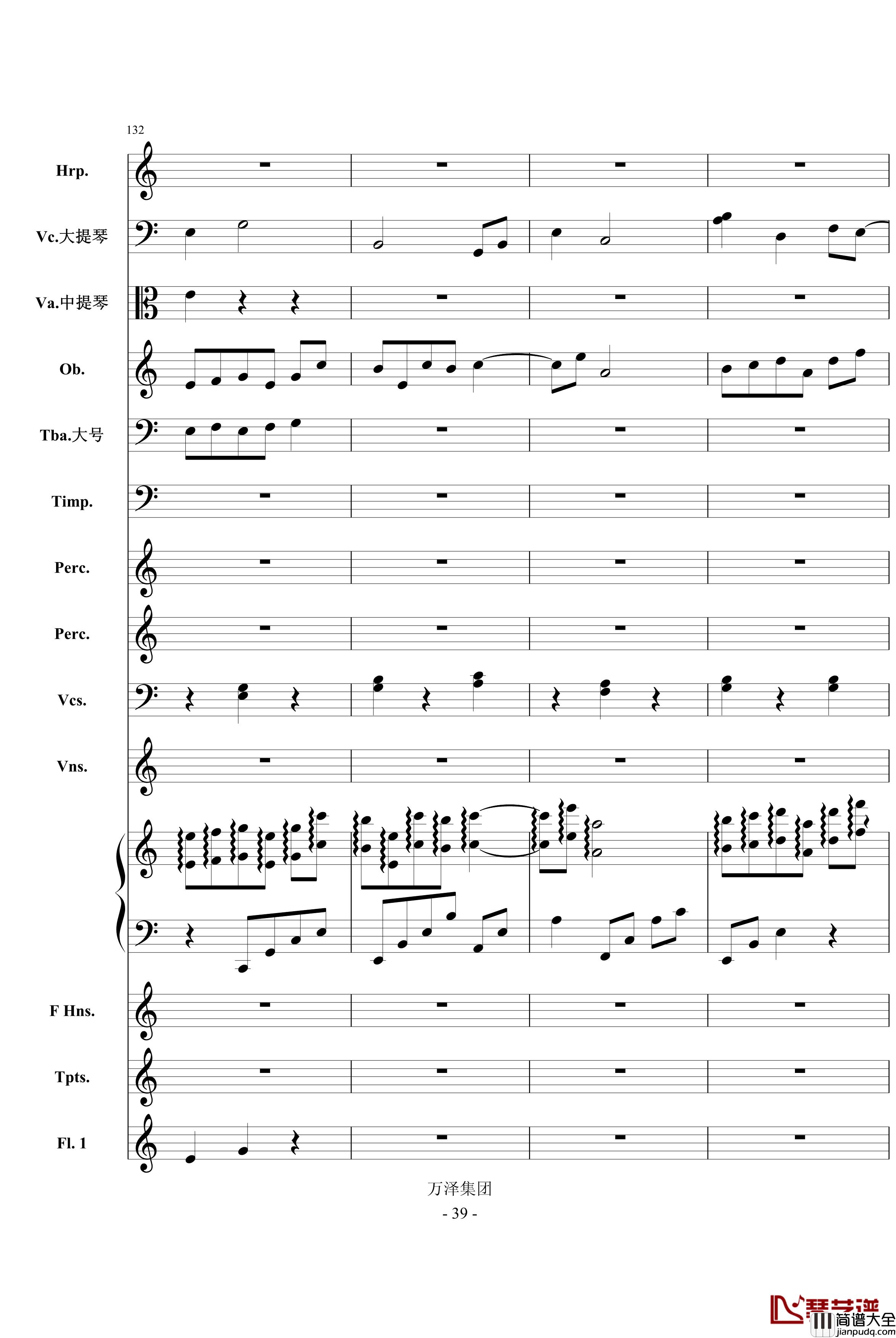 132

Hrp.

Vc.大提琴

Va.中提琴

Ob.

Tba.大号

Timp.

Perc.

Perc.

Vcs.

Vns.

F Hns.

Tpts.

Fl. 1

万泽集团

- 39 -

琴艺谱
简谱大全
jianpudq.com